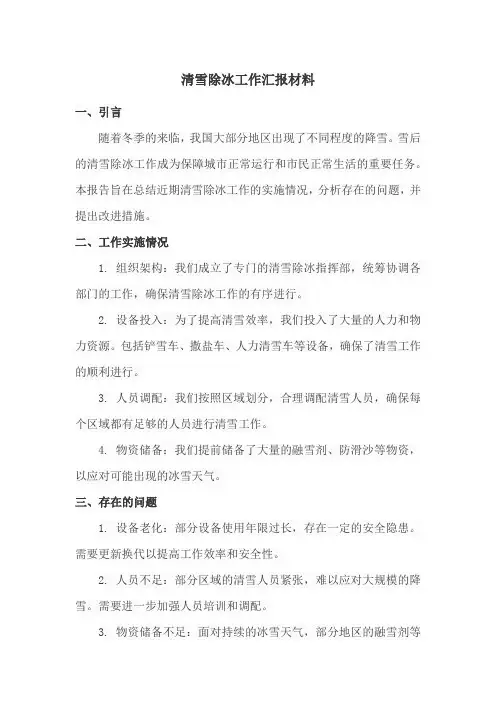 清雪除冰工作汇报材料

一、引言

随着冬季的来临，我国大部分地区出现了不同程度的降雪。雪后的清雪除冰工作成为保障城市正常运行和市民正常生活的重要任务。本报告旨在总结近期清雪除冰工作的实施情况，分析存在的问题，并提出改进措施。

二、工作实施情况

1. 组织架构：我们成立了专门的清雪除冰指挥部，统筹协调各部门的工作，确保清雪除冰工作的有序进行。

2. 设备投入：为了提高清雪效率，我们投入了大量的人力和物力资源。包括铲雪车、撒盐车、人力清雪车等设备，确保了清雪工作的顺利进行。

3. 人员调配：我们按照区域划分，合理调配清雪人员，确保每个区域都有足够的人员进行清雪工作。

4. 物资储备：我们提前储备了大量的融雪剂、防滑沙等物资，以应对可能出现的冰雪天气。

三、存在的问题

1. 设备老化：部分设备使用年限过长，存在一定的安全隐患。需要更新换代以提高工作效率和安全性。

2. 人员不足：部分区域的清雪人员紧张，难以应对大规模的降雪。需要进一步加强人员培训和调配。

3. 物资储备不足：面对持续的冰雪天气，部分地区的融雪剂等